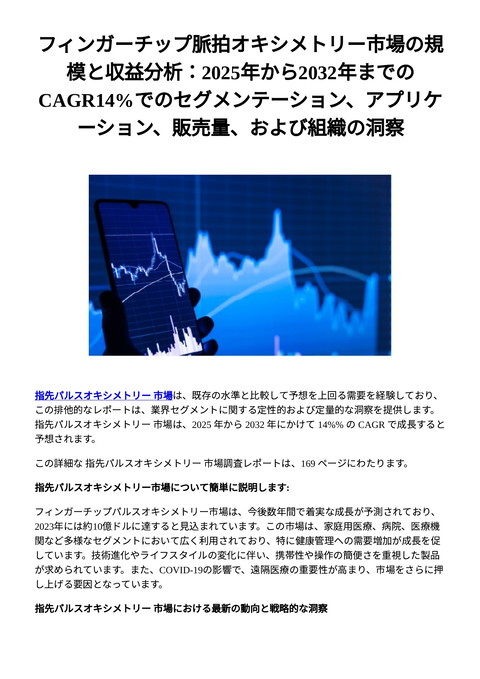 フィンガーチップ脈拍オキシメトリー市場の規模と収益分析：2025年から2032年までのCAGR14%でのセグメンテーション、アプリケーション、販売量、および組織の洞察

指先パルスオキシメトリー 市場は、既存の水準と比較して予想を上回る需要を経験しており、この排他的なレポートは、業界セグメントに関する定性的および定量的な洞察を提供します。指先パルスオキシメトリー 市場は、2025 年から 2032 年にかけて 14%% の CAGR で成長すると予想されます。

この詳細な 指先パルスオキシメトリー 市場調査レポートは、169 ページにわたります。

指先パルスオキシメトリー市場について簡単に説明します:

フィンガーチップパルスオキシメトリー市場は、今後数年間で着実な成長が予測されており、2023年には約10億ドルに達すると見込まれています。この市場は、家庭用医療、病院、医療機関など多様なセグメントにおいて広く利用されており、特に健康管理への需要増加が成長を促しています。技術進化やライフスタイルの変化に伴い、携帯性や操作の簡便さを重視した製品が求められています。また、COVID-19の影響で、遠隔医療の重要性が高まり、市場をさらに押し上げる要因となっています。

指先パルスオキシメトリー 市場における最新の動向と戦略的な洞察